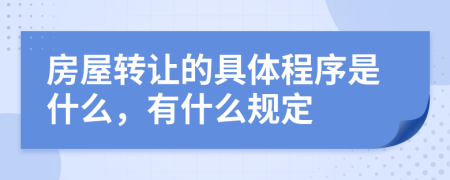 房屋转让的具体程序是什么，有什么规定